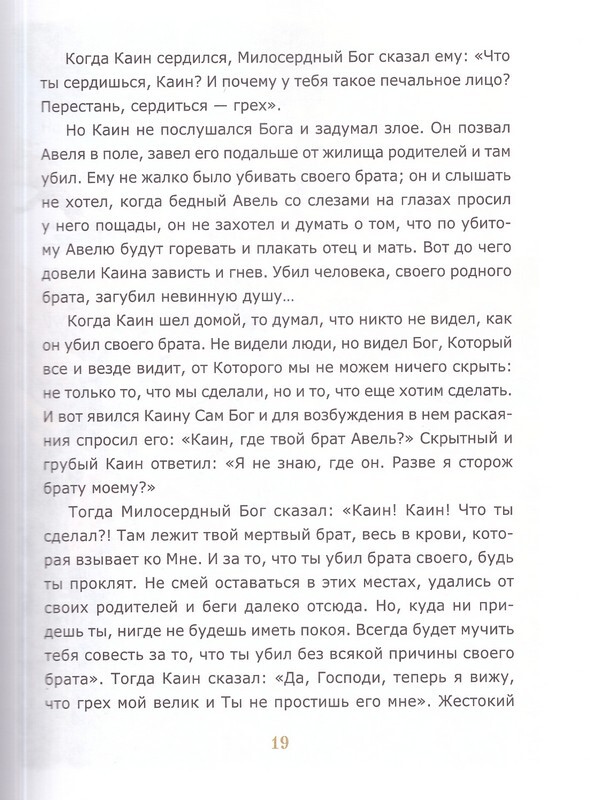 Когда Каин сердился, Милосердный Бог сказал ему: «Что ты сердишься, Каин? И почему у тебя такое печальное лицо? Перестань, сердиться — грех».

Но Каин не послушался Бога и задумал злое. Он позвал Авеля в поле, завел его подальше от жилища родителей и там убил. Ему не жалко было убивать своего брата; он и слышать не хотел, когда бедный Авель со слезами на глазах просил у него пощады, он не захотел и думать о том, что по убитому Авелю будут горевать и плакать отец и мать. Вот до чего довели Каина зависть и гнев. Убил человека, своего родного брата, загубил невинную душу...

Когда Каин шел домой, то думал, что никто не видел, как он убил своего брата. Не видели люди, но видел Бог, Который все и везде видит, от Которого мы не можем ничего скрыть: не только то, что мы сделали, но и то, что еще хотим сделать. И вот явился Каину Сам Бог и для возбуждения в нем раскаяния спросил его: «Каин, где твой брат Авель?» Скрытный и грубый Каин ответил: «Я не знаю, где он. Разве я сторож брату моему?»

Тогда Милосердный Бог сказал: «Каин! Каин! Что ты сделал?! Там лежит твой мертвый брат, весь в крови, которая взывает ко Мне. И за то, что ты убил брата своего, будь ты проклят. Не смей оставаться в этих местах, удались от своих родителей и беги далеко отсюда. Но, куда ни придешь ты, нигде не будешь иметь покоя. Всегда будет мучить тебя совесть за то, что ты убил без всякой причины своего брата». Тогда Каин сказал: «Да, Господи, теперь я вижу, что грех мой велик и Ты не простишь его мне». Жестокий

19